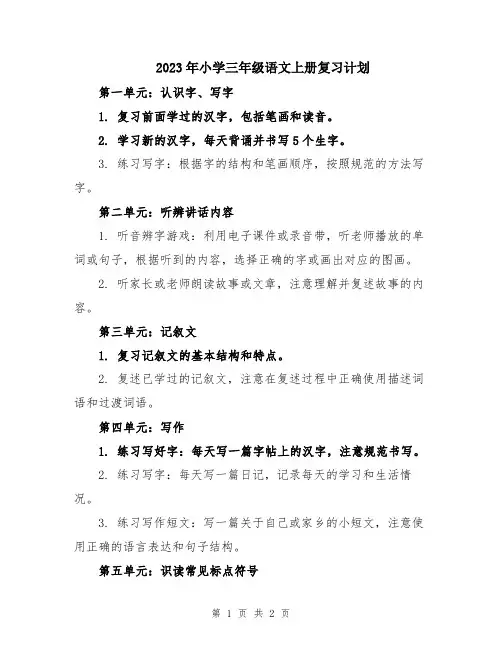 2023年小学三年级语文上册复习计划

第一单元：认识字、写字

1. 复习前面学过的汉字，包括笔画和读音。

2. 学习新的汉字，每天背诵并书写5个生字。

3. 练习写字：根据字的结构和笔画顺序，按照规范的方法写字。

第二单元：听辨讲话内容

1. 听音辨字游戏：利用电子课件或录音带，听老师播放的单词或句子，根据听到的内容，选择正确的字或画出对应的图画。

2. 听家长或老师朗读故事或文章，注意理解并复述故事的内容。

第三单元：记叙文

1. 复习记叙文的基本结构和特点。

2. 复述已学过的记叙文，注意在复述过程中正确使用描述词语和过渡词语。

第四单元：写作

1. 练习写好字：每天写一篇字帖上的汉字，注意规范书写。

2. 练习写字：每天写一篇日记，记录每天的学习和生活情况。

3. 练习写作短文：写一篇关于自己或家乡的小短文，注意使用正确的语言表达和句子结构。

第五单元：识读常见标点符号

第 1 页 共 2 页